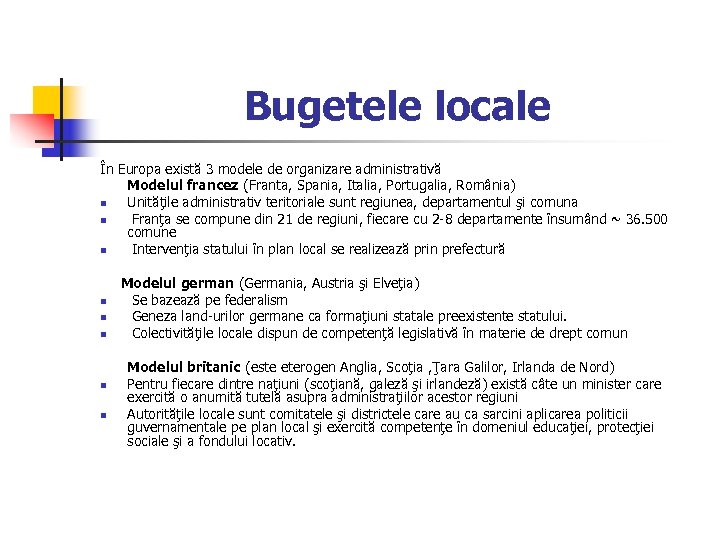 Bugetele locale

În Europa există 3 modele de organizare administrativă

Modelul francez (Franta, Spania, Italia, Portugalia, România)

- Unităţile administrativ teritoriale sunt regiunea, departamentul şi comuna
- Franţa se compune din 21 de regiuni, fiecare cu 2-8 departamente însumând ~ 36.500 comune
- Intervenţia statului în plan local se realizează prin prefectură

Modelul german (Germania, Austria şi Elveţia)

- Se bazează pe federalism
- Geneza land-urilor germane ca formaţiuni statale preexistente statului.
- Colectivităţile locale dispun de competenţă legislativă în materie de drept comun

Modelul britanic (este eterogen Anglia, Scoţia ,Ţara Galilor, Irlanda de Nord)

- Pentru fiecare dintre naţiuni (scoţiană, galeză şi irlandeză) există câte un minister care exercită o anumită tutelă asupra administraţiilor acestor regiuni
- Autorităţile locale sunt comitatele şi districtele care au ca sarcini aplicarea politicii guvernamentale pe plan local şi exercită competenţe în domeniul educaţiei, protecţiei sociale şi a fondului locativ.